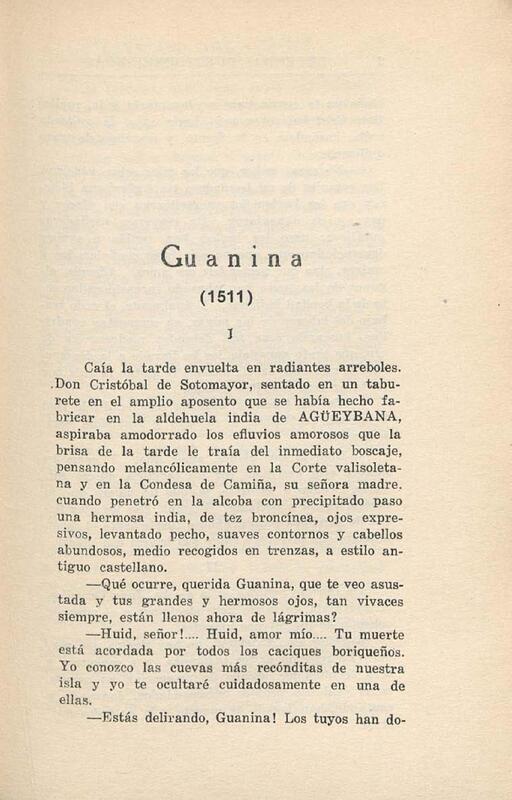 Guanina

(1511)

I

Caía la tarde envuelta en radiantes arreboles. Don Cristóbal de Sotomayor, sentado en un taburete en el amplio aposento que se había hecho fabricar en la aldehuela india de AGÜEYBANA, aspiraba amodorrado los efluvios amorosos que la brisa de la tarde le traía del inmediato boscaje, pensando melancólicamente en la Corte valisoletana y en la Condesa de Camiña, su señora madre. cuando penetró en la alcoba con precipitado paso una hermosa india, de tez broncínea, ojos expresivos, levantado pecho, suaves contornos y cabellos abundosos, medio recogidos en trenzas, a estilo antiguo castellano.

—Qué ocurre, querida Guanina, que te veo asustada y tus grandes y hermosos ojos, tan vivaces siempre, están llenos ahora de lágrimas?

—Huid, señor!.... Huid, amor mío.... Tu muerte está acordada por todos los caciques boriqueños. Yo conozco las cuevas más recónditas de nuestra isla y yo te ocultaré cuidadosamente en una de ellas.

—Estás delirando, Guanina! Los tuyos han do-